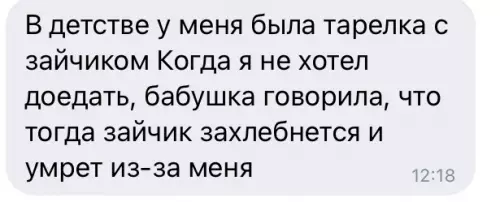 В детстве у меня была тарелка с зайчиком Когда я не хотел доедать, бабушка говорила, что тогда зайчик захлебнется и умрет из-за меня

12:18